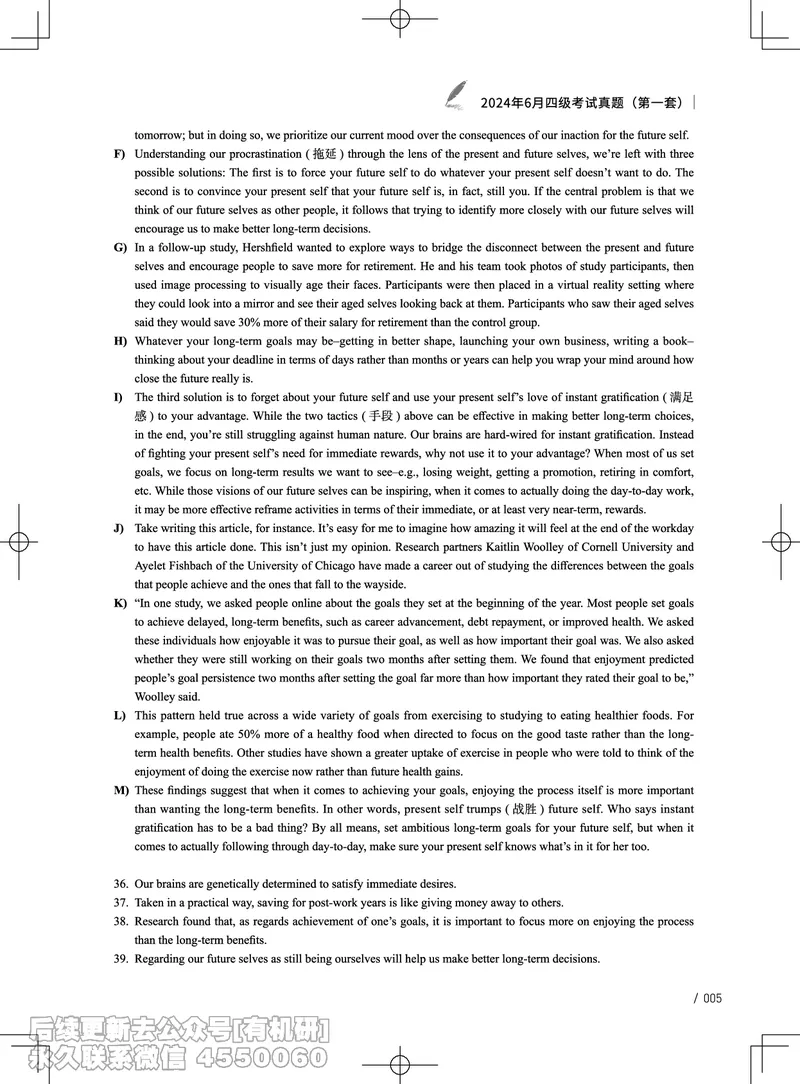 2024年6月四级考试真题（第一套）

tomorrow; but in doing so, we prioritize our current mood over the consequences of our inaction for the future self.

F) Understanding our procrastination ( 拖延 ) through the lens of the present and future selves, we're left with three possible solutions: The first is to force your future self to do whatever your present self doesn't want to do. The second is to convince your present self that your future self is, in fact, still you. If the central problem is that we think of our future selves as other people, it follows that trying to identify more closely with our future selves will encourage us to make better long-term decisions.

G) In a follow-up study, Hershfield wanted to explore ways to bridge the disconnect between the present and future selves and encourage people to save more for retirement. He and his team took photos of study participants, then used image processing to visually age their faces. Participants were then placed in a virtual reality setting where they could look into a mirror and see their aged selves looking back at them. Participants who saw their aged selves said they would save 30% more of their salary for retirement than the control group.

H) Whatever your long-term goals may be–getting in better shape, launching your own business, writing a book–thinking about your deadline in terms of days rather than months or years can help you wrap your mind around how close the future really is.

I) The third solution is to forget about your future self and use your present self's love of instant gratification ( 满足感 ) to your advantage. While the two tactics ( 手段 ) above can be effective in making better long-term choices, in the end, you're still struggling against human nature. Our brains are hard-wired for instant gratification. Instead of fighting your present self's need for immediate rewards, why not use it to your advantage? When most of us set goals, we focus on long-term results we want to see–e.g., losing weight, getting a promotion, retiring in comfort, etc. While those visions of our future selves can be inspiring, when it comes to actually doing the day-to-day work, it may be more effective reframe activities in terms of their immediate, or at least very near-term, rewards.

J) Take writing this article, for instance. It's easy for me to imagine how amazing it will feel at the end of the workday to have this article done. This isn't just my opinion. Research partners Kaitlin Woolley of Cornell University and Ayelet Fishbach of the University of Chicago have made a career out of studying the differences between the goals that people achieve and the ones that fall to the wayside.

K) "In one study, we asked people online about the goals they set at the beginning of the year. Most people set goals to achieve delayed, long-term benefits, such as career advancement, debt repayment, or improved health. We asked these individuals how enjoyable it was to pursue their goal, as well as how important their goal was. We also asked whether they were still working on their goals two months after setting them. We found that enjoyment predicted people's goal persistence two months after setting the goal far more than how important they rated their goal to be," Woolley said.

L) This pattern held true across a wide variety of goals from exercising to studying to eating healthier foods. For example, people ate 50% more of a healthy food when directed to focus on the good taste rather than the long-term health benefits. Other studies have shown a greater uptake of exercise in people who were told to think of the enjoyment of doing the exercise now rather than future health gains.

M) These findings suggest that when it comes to achieving your goals, enjoying the process itself is more important than wanting the long-term benefits. In other words, present self trumps ( 战胜 ) future self. Who says instant gratification has to be a bad thing? By all means, set ambitious long-term goals for your future self, but when it comes to actually following through day-to-day, make sure your present self knows what's in it for her too.

36. Our brains are genetically determined to satisfy immediate desires.
37. Taken in a practical way, saving for post-work years is like giving money away to others.
38. Research found that, as regards achievement of one's goals, it is important to focus more on enjoying the process than the long-term benefits.
39. Regarding our future selves as still being ourselves will help us make better long-term decisions.

/ 005

后续更新去公众号[有机研]
永久联系微信 4550060